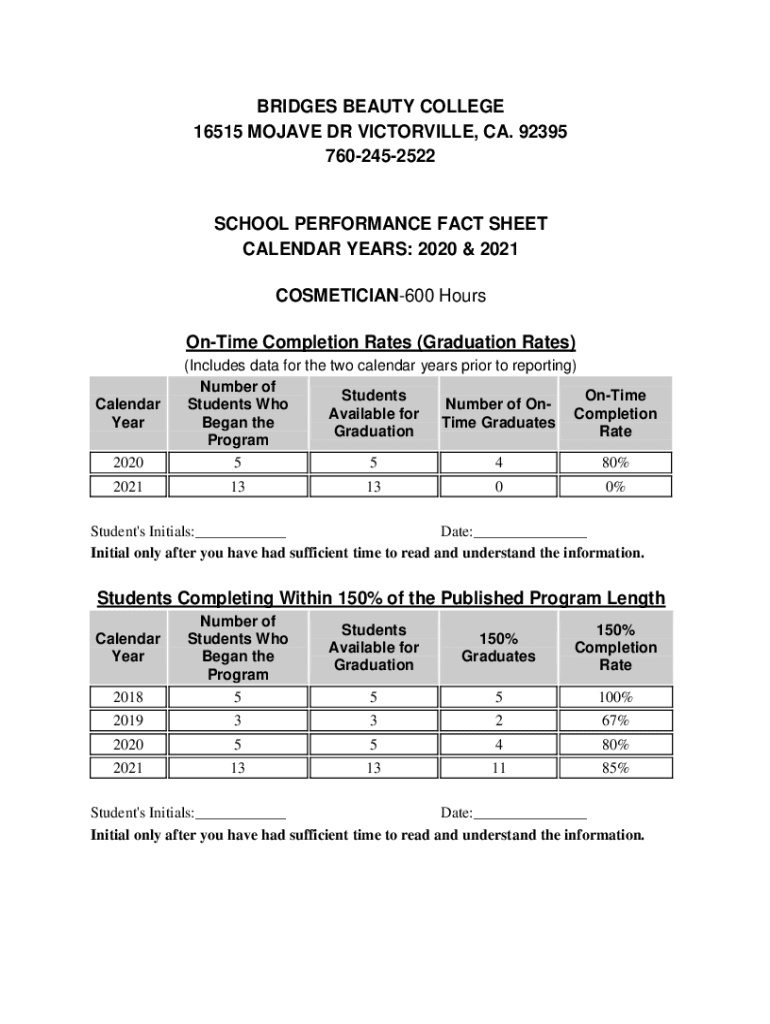 BRIDGES BEAUTY COLLEGE
16515 MOJAVE DR VICTORVILLE, CA. 92395
760-245-2522

SCHOOL PERFORMANCE FACT SHEET
CALENDAR YEARS: 2020 & 2021

COSMETICIAN-600 Hours

On-Time Completion Rates (Graduation Rates)
(Includes data for the two calendar years prior to reporting)

| Calendar Year | Number of Students Who Began the Program | Students Available for Graduation | Number of On-Time Graduates | On-Time Completion Rate |
|---|---|---|---|---|
| 2020 | 5 | 5 | 4 | 80% |
| 2021 | 13 | 13 | 0 | 0% |

Student's Initials:____________ Date:_______________
Initial only after you have had sufficient time to read and understand the information.

Students Completing Within 150% of the Published Program Length

| Calendar Year | Number of Students Who Began the Program | Students Available for Graduation | 150% Graduates | 150% Completion Rate |
|---|---|---|---|---|
| 2018 | 5 | 5 | 5 | 100% |
| 2019 | 3 | 3 | 2 | 67% |
| 2020 | 5 | 5 | 4 | 80% |
| 2021 | 13 | 13 | 11 | 85% |

Student's Initials:____________ Date:_______________
Initial only after you have had sufficient time to read and understand the information.